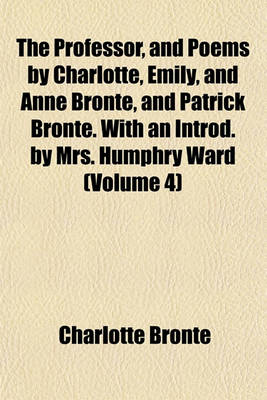 The Professor, and Poems by Charlotte, Emily, and Anne Bronte, and Patrick Bronte. With an Introd. by Mrs. Humphry Ward (Volume 4)

Charlotte Bronte